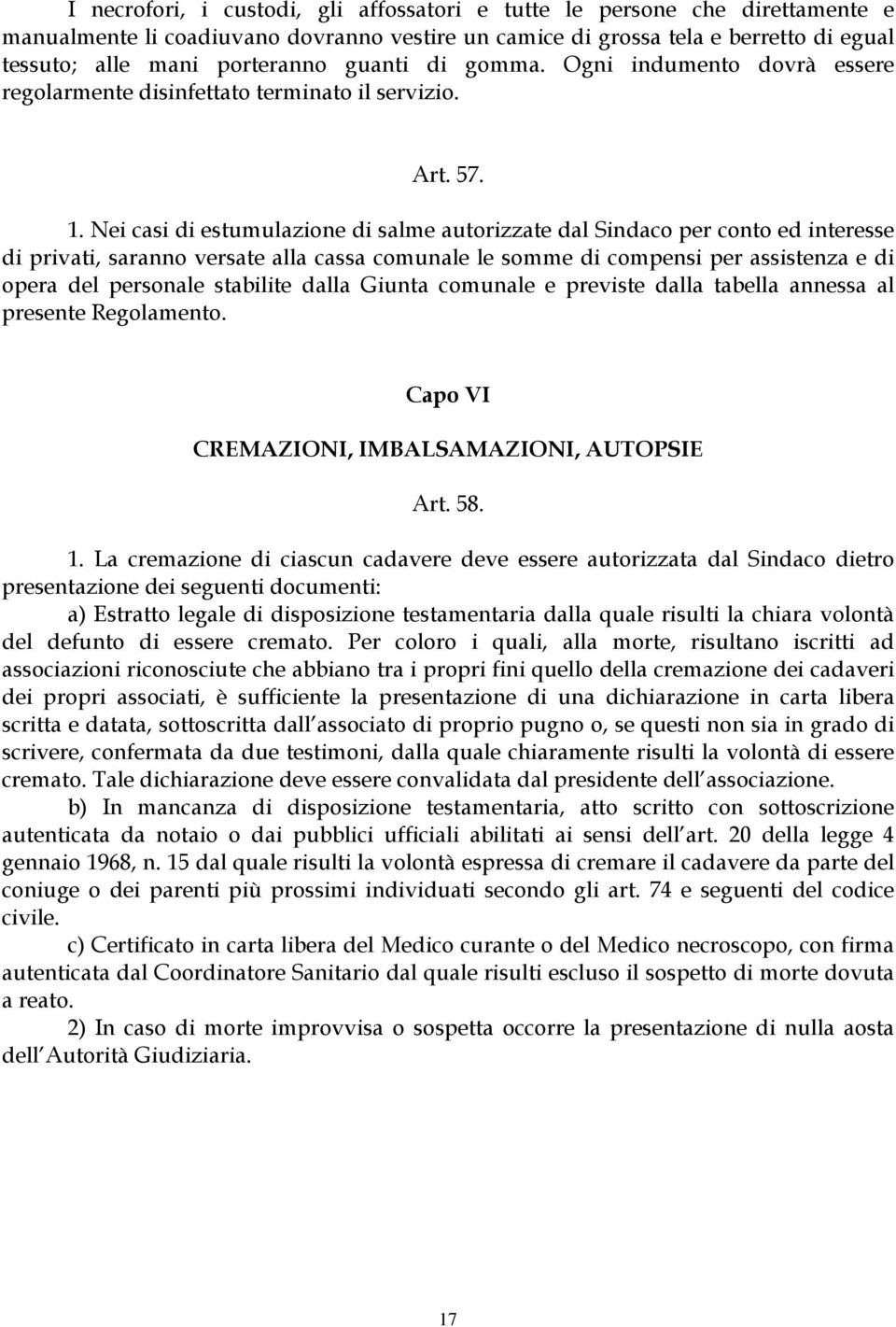 I necrofori, i custodi, gli affossatori e tutte le persone che direttamente e manualmente li coadiuvano dovranno vestire un camice di grossa tela e berretto di egual tessuto; alle mani porteranno guanti di gomma. Ogni indumento dovrà essere regolarmente disinfettato terminato il servizio.

Art. 57.

1. Nei casi di estumulazione di salme autorizzate dal Sindaco per conto ed interesse di privati, saranno versate alla cassa comunale le somme di compensi per assistenza e di opera del personale stabilite dalla Giunta comunale e previste dalla tabella annessa al presente Regolamento.

Capo VI

CREMAZIONI, IMBALSAMAZIONI, AUTOPSIE

Art. 58.

1. La cremazione di ciascun cadavere deve essere autorizzata dal Sindaco dietro presentazione dei seguenti documenti:

a) Estratto legale di disposizione testamentaria dalla quale risulti la chiara volontà del defunto di essere cremato. Per coloro i quali, alla morte, risultano iscritti ad associazioni riconosciute che abbiano tra i propri fini quello della cremazione dei cadaveri dei propri associati, è sufficiente la presentazione di una dichiarazione in carta libera scritta e datata, sottoscritta dall associato di proprio pugno o, se questi non sia in grado di scrivere, confermata da due testimoni, dalla quale chiaramente risulti la volontà di essere cremato. Tale dichiarazione deve essere convalidata dal presidente dell associazione.

b) In mancanza di disposizione testamentaria, atto scritto con sottoscrizione autenticata da notaio o dai pubblici ufficiali abilitati ai sensi dell art. 20 della legge 4 gennaio 1968, n. 15 dal quale risulti la volontà espressa di cremare il cadavere da parte del coniuge o dei parenti più prossimi individuati secondo gli art. 74 e seguenti del codice civile.

c) Certificato in carta libera del Medico curante o del Medico necroscopo, con firma autenticata dal Coordinatore Sanitario dal quale risulti escluso il sospetto di morte dovuta a reato.

2) In caso di morte improvvisa o sospetta occorre la presentazione di nulla aosta dell Autorità Giudiziaria.

17